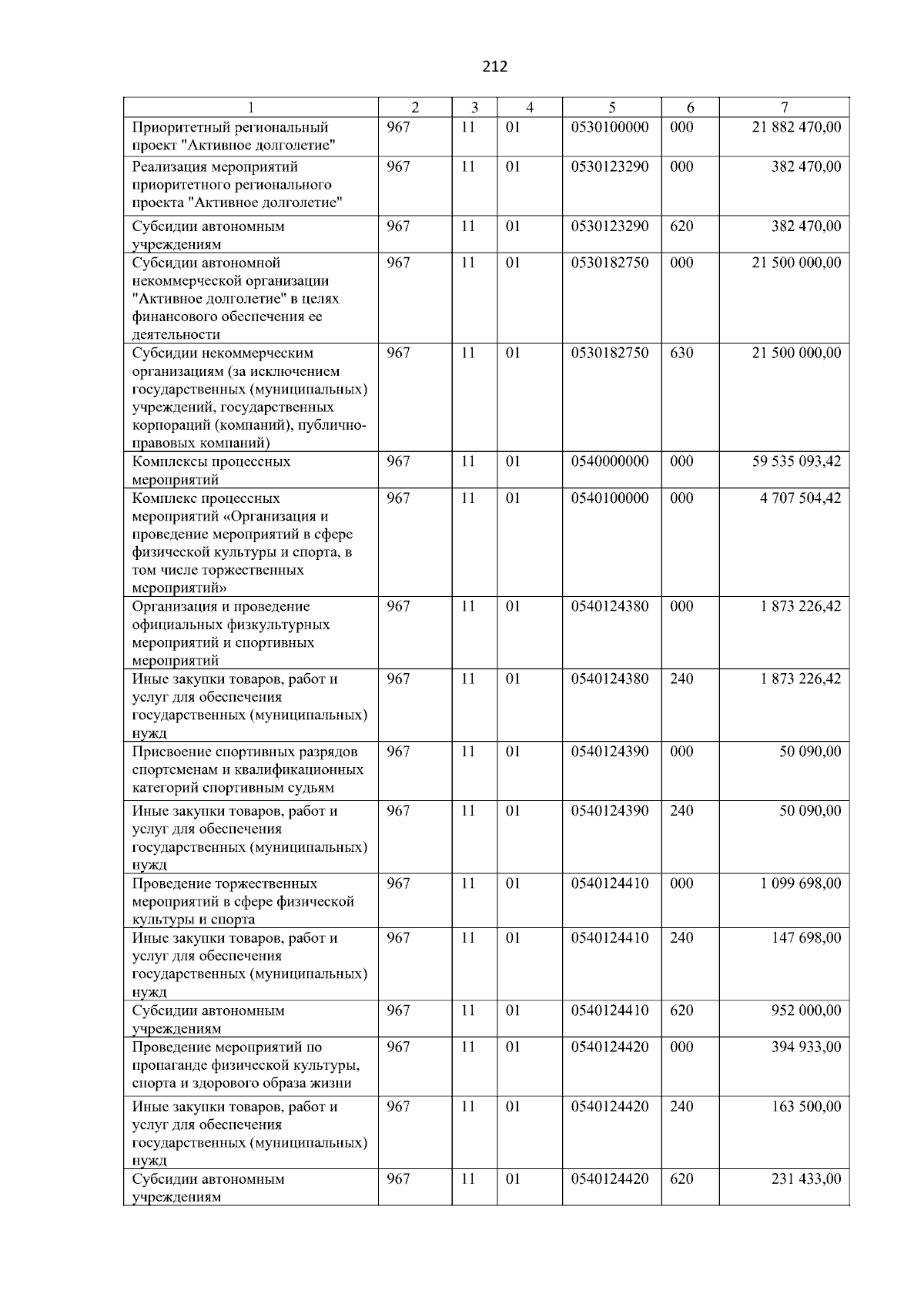 212

| 1 | 2 | 3 | 4 | 5 | 6 | 7 |
|---|---|---|---|---|---|---|
| Приоритетный региональный проект "Активное долголетие" | 967 | 11 | 01 | 0530100000 | 000 | 21 882 470,00 |
| Реализация мероприятий приоритетного регионального проекта "Активное долголетие" | 967 | 11 | 01 | 0530123290 | 000 | 382 470,00 |
| Субсидии автономным учреждениям | 967 | 11 | 01 | 0530123290 | 620 | 382 470,00 |
| Субсидии автономной некоммерческой организации "Активное долголетие" в целях финансового обеспечения ее деятельности | 967 | 11 | 01 | 0530182750 | 000 | 21 500 000,00 |
| Субсидии некоммерческим организациям (за исключением государственных (муниципальных) учреждений, государственных корпораций (компаний), публично-правовых компаний) | 967 | 11 | 01 | 0530182750 | 630 | 21 500 000,00 |
| Комплексы процессных мероприятий | 967 | 11 | 01 | 0540000000 | 000 | 59 535 093,42 |
| Комплекс процессных мероприятий «Организация и проведение мероприятий в сфере физической культуры и спорта, в том числе торжественных мероприятий» | 967 | 11 | 01 | 0540100000 | 000 | 4 707 504,42 |
| Организация и проведение официальных физкультурных мероприятий и спортивных мероприятий | 967 | 11 | 01 | 0540124380 | 000 | 1 873 226,42 |
| Иные закупки товаров, работ и услуг для обеспечения государственных (муниципальных) нужд | 967 | 11 | 01 | 0540124380 | 240 | 1 873 226,42 |
| Присвоение спортивных разрядов спортсменам и квалификационных категорий спортивным судьям | 967 | 11 | 01 | 0540124390 | 000 | 50 090,00 |
| Иные закупки товаров, работ и услуг для обеспечения государственных (муниципальных) нужд | 967 | 11 | 01 | 0540124390 | 240 | 50 090,00 |
| Проведение торжественных мероприятий в сфере физической культуры и спорта | 967 | 11 | 01 | 0540124410 | 000 | 1 099 698,00 |
| Иные закупки товаров, работ и услуг для обеспечения государственных (муниципальных) нужд | 967 | 11 | 01 | 0540124410 | 240 | 147 698,00 |
| Субсидии автономным учреждениям | 967 | 11 | 01 | 0540124410 | 620 | 952 000,00 |
| Проведение мероприятий по пропаганде физической культуры, спорта и здорового образа жизни | 967 | 11 | 01 | 0540124420 | 000 | 394 933,00 |
| Иные закупки товаров, работ и услуг для обеспечения государственных (муниципальных) нужд | 967 | 11 | 01 | 0540124420 | 240 | 163 500,00 |
| Субсидии автономным учреждениям | 967 | 11 | 01 | 0540124420 | 620 | 231 433,00 |